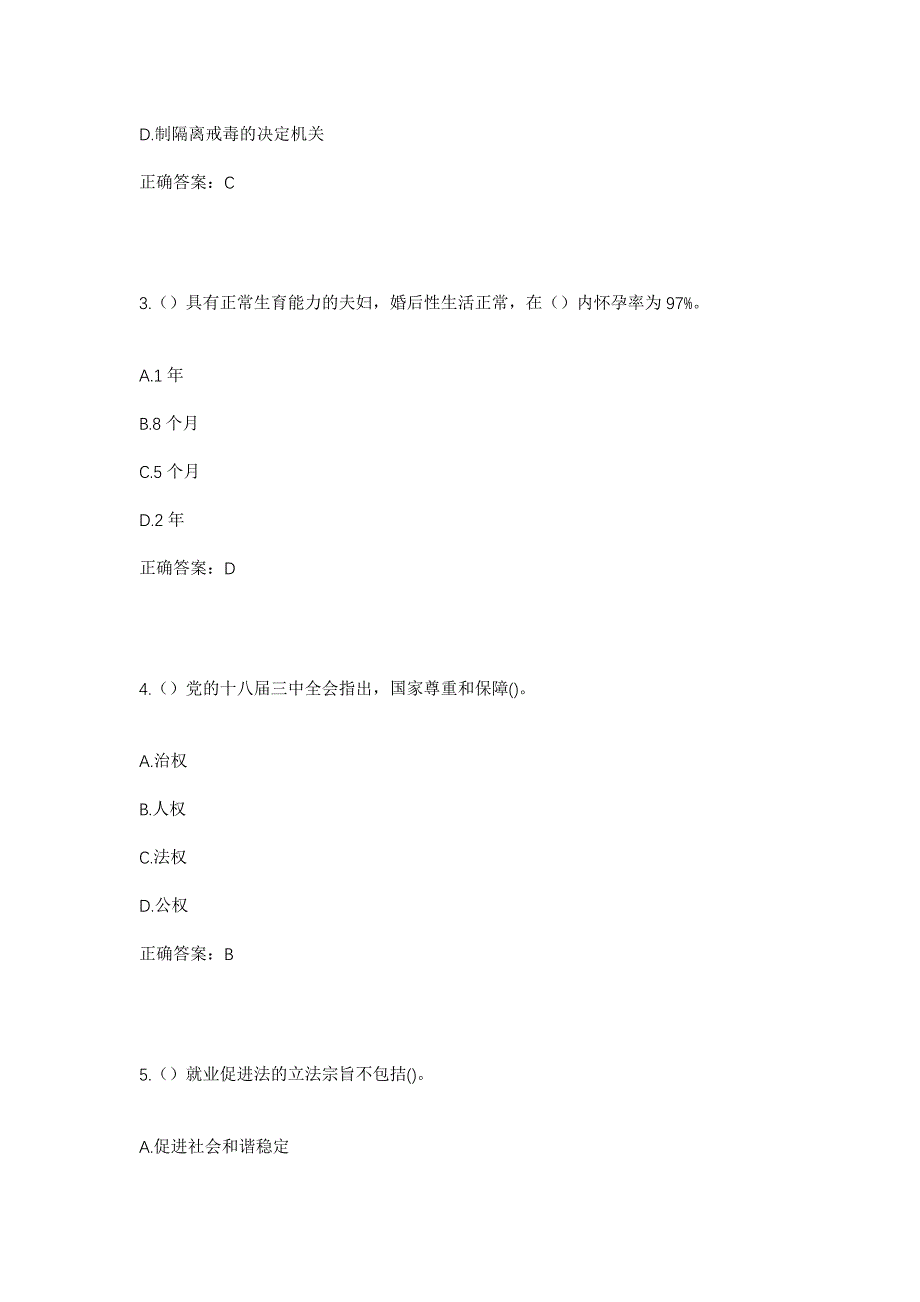 D.制隔离戒毒的决定机关

正确答案：C

3.（）具有正常生育能力的夫妇，婚后性生活正常，在（）内怀孕率为 97%。

A.1 年

B.8 个月

C.5 个月

D.2 年

正确答案：D

4.（）党的十八届三中全会指出，国家尊重和保障()。

A.治权

B.人权

C.法权

D.公权

正确答案：B

5.（）就业促进法的立法宗旨不包括()。

A.促进社会和谐稳定